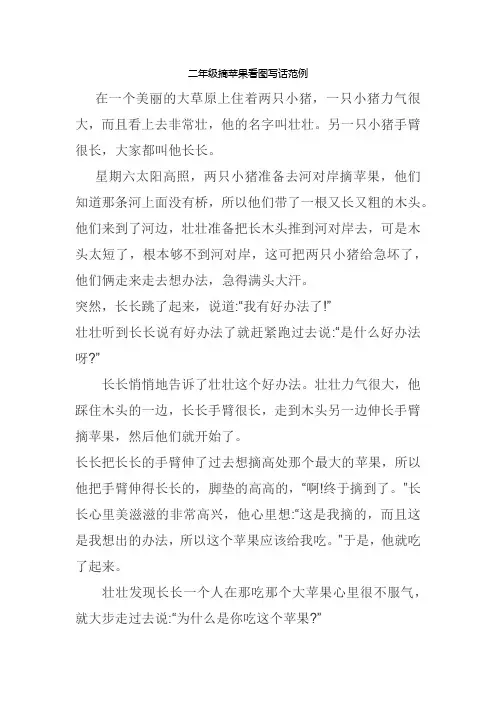 二年级摘苹果看图写话范例

在一个美丽的大草原上住着两只小猪，一只小猪力气很大，而且看上去非常壮，他的名字叫壮壮。另一只小猪手臂很长，大家都叫他长长。

星期六太阳高照，两只小猪准备去河对岸摘苹果，他们知道那条河上面没有桥，所以他们带了一根又长又粗的木头。他们来到了河边，壮壮准备把长木头推到河对岸去，可是木头太短了，根本够不到河对岸，这可把两只小猪给急坏了，他们俩走来走去想办法，急得满头大汗。

突然，长长跳了起来，说道:"我有好办法了!"

壮壮听到长长说有好办法了就赶紧跑过去说:"是什么好办法呀?"

长长悄悄地告诉了壮壮这个好办法。壮壮力气很大，他踩住木头的一边，长长手臂很长，走到木头另一边伸长手臂摘苹果，然后他们就开始了。

长长把长长的手臂伸了过去想摘高处那个最大的苹果，所以他把手臂伸得长长的，脚垫的高高的，"啊!终于摘到了。"长长心里美滋滋的非常高兴，他心里想:"这是我摘的，而且这是我想出的办法，所以这个苹果应该给我吃。"于是，他就吃了起来。

壮壮发现长长一个人在那吃那个大苹果心里很不服气，就大步走过去说:"为什么是你吃这个苹果?"